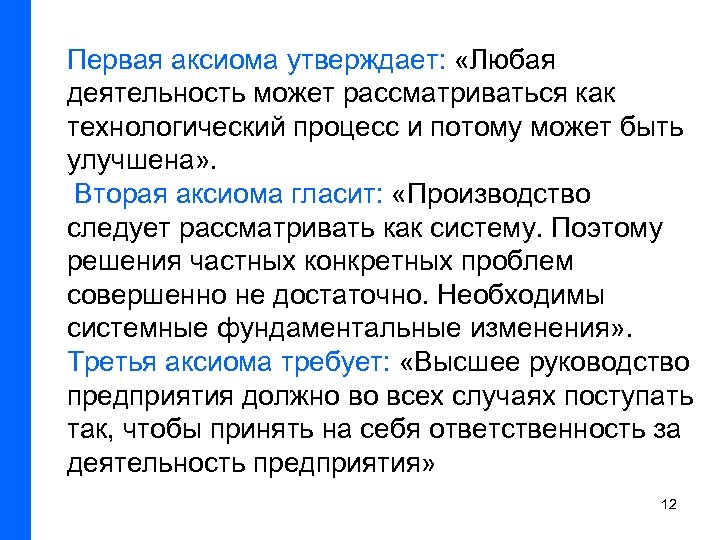 Первая аксиома утверждает: «Любая деятельность может рассматриваться как технологический процесс и потому может быть улучшена».

Вторая аксиома гласит: «Производство следует рассматривать как систему. Поэтому решения частных конкретных проблем совершенно не достаточно. Необходимы системные фундаментальные изменения».

Третья аксиома требует: «Высшее руководство предприятия должно во всех случаях поступать так, чтобы принять на себя ответственность за деятельность предприятия»

12